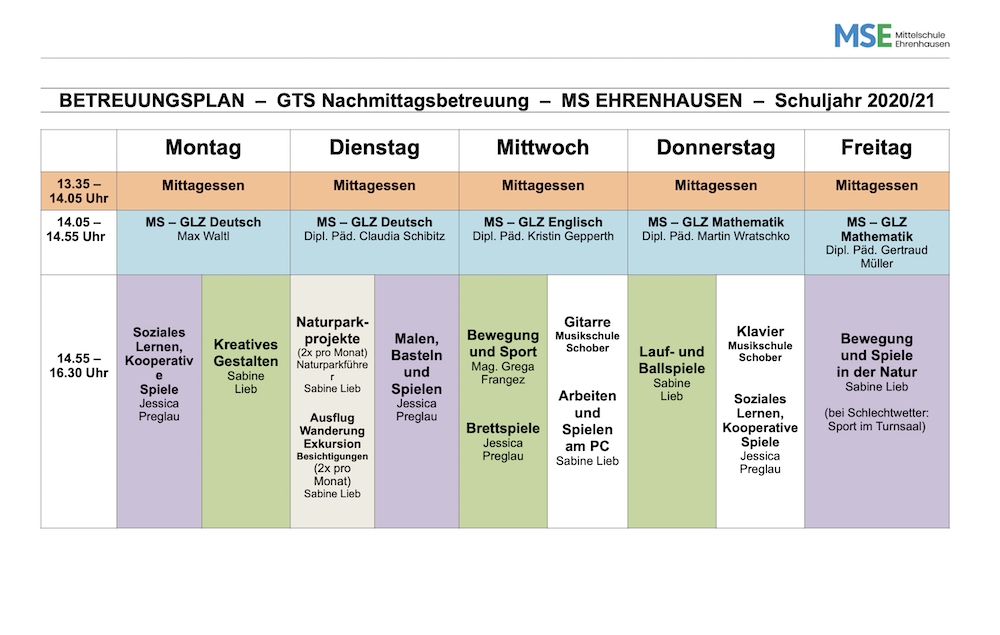 MSE Mittelschule Ehrenhausen

BETREUUNGSPLAN – GTS Nachmittagsbetreuung – MS EHRENHAUSEN – Schuljahr 2020/21

| | Montag | | Dienstag | | Mittwoch | | Donnerstag | | Freitag |
|---|---|---|---|---|---|---|---|---|---|
| 13.35 – 14.05 Uhr | Mittagessen | | Mittagessen | | Mittagessen | | Mittagessen | | Mittagessen |
| 14.05 – 14.55 Uhr | MS – GLZ Deutsch Max Waltl | | MS – GLZ Deutsch Dipl. Päd. Claudia Schibitz | | MS – GLZ Englisch Dipl. Päd. Kristin Gepperth | | MS – GLZ Mathematik Dipl. Päd. Martin Wratschko | | MS – GLZ Mathematik Dipl. Päd. Gertraud Müller |
| 14.55 – 16.30 Uhr | Soziales Lernen, Kooperative Spiele Jessica Preglau | Kreatives Gestalten Sabine Lieb | Naturpark-projekte (2x pro Monat) Naturparkführer Sabine Lieb Ausflug Wanderung Exkursion Besichtigungen (2x pro Monat) Sabine Lieb | Malen, Basteln und Spielen Jessica Preglau | Bewegung und Sport Mag. Grega Frangez Brettspiele Jessica Preglau | Gitarre Musikschule Schober Arbeiten und Spielen am PC Sabine Lieb | Lauf- und Ballspiele Sabine Lieb | Klavier Musikschule Schober Soziales Lernen, Kooperative Spiele Jessica Preglau | Bewegung und Spiele in der Natur Sabine Lieb (bei Schlechtwetter: Sport im Turnsaal) |